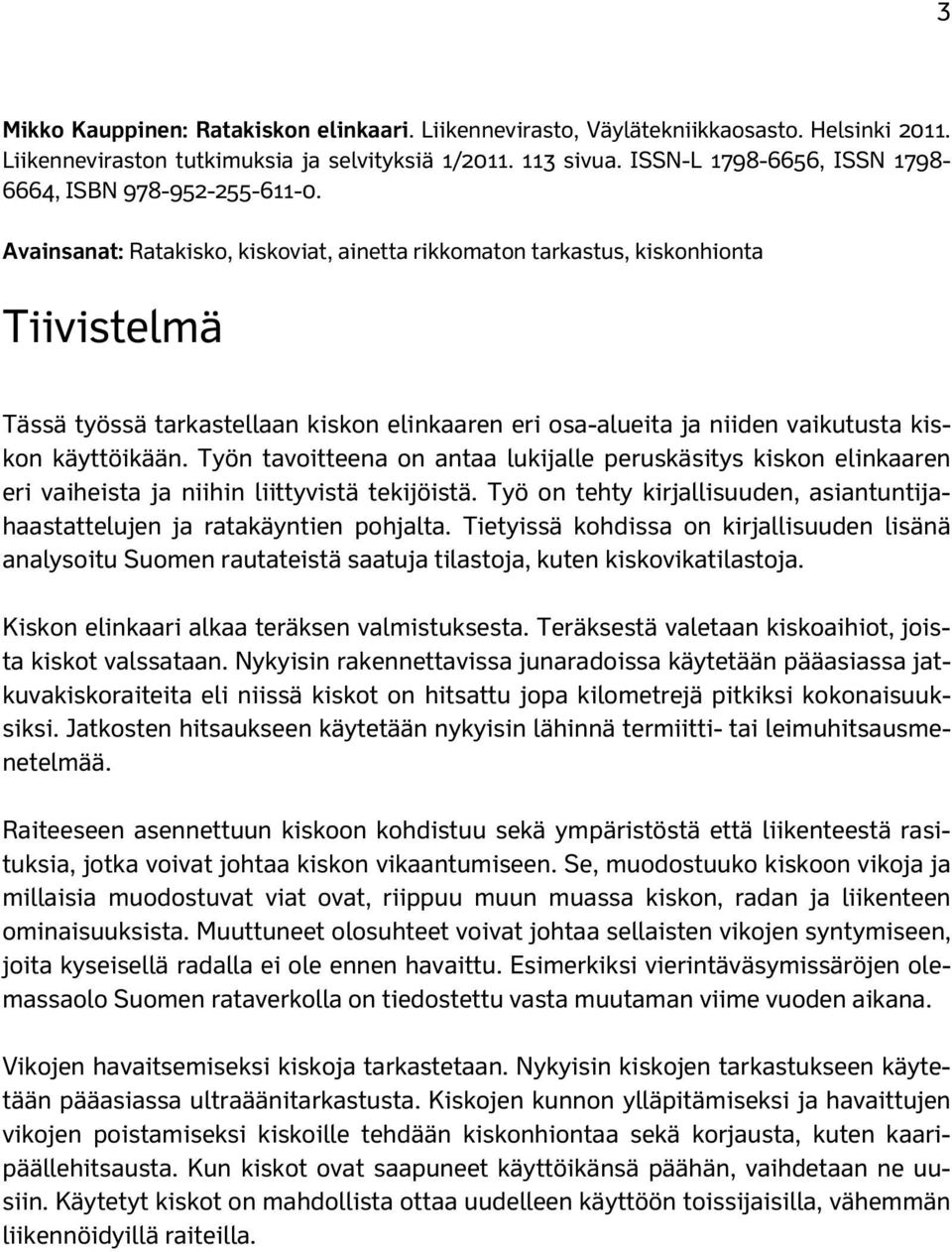 3

Mikko Kauppinen: Ratakiskon elinkaari. Liikennevirasto, Väylätekniikkaosasto. Helsinki 2011. Liikenneviraston tutkimuksia ja selvityksiä 1/2011. 113 sivua. ISSN-L 1798-6656, ISSN 1798-6664, ISBN 978-952-255-611-0.

Avainsanat: Ratakisko, kiskoviat, ainetta rikkomaton tarkastus, kiskonhionta

Tiivistelmä

Tässä työssä tarkastellaan kiskon elinkaaren eri osa-alueita ja niiden vaikutusta kiskon käyttöikään. Työn tavoitteena on antaa lukijalle peruskäsitys kiskon elinkaaren eri vaiheista ja niihin liittyvistä tekijöistä. Työ on tehty kirjallisuuden, asiantuntijahaastattelujen ja ratakäyntien pohjalta. Tietyissä kohdissa on kirjallisuuden lisänä analysoitu Suomen rautateistä saatuja tilastoja, kuten kiskovikatilastoja.

Kiskon elinkaari alkaa teräksen valmistuksesta. Teräksestä valetaan kiskoaihiot, joista kiskot valssataan. Nykyisin rakennettavissa junaradoissa käytetään pääasiassa jatkuvakiskoraiteita eli niissä kiskot on hitsattu jopa kilometrejä pitkiksi kokonaisuuksiksi. Jatkosten hitsaukseen käytetään nykyisin lähinnä termiitti- tai leimuhitsausmenetelmää.

Raiteeseen asennettuun kiskoon kohdistuu sekä ympäristöstä että liikenteestä rasituksia, jotka voivat johtaa kiskon vikaantumiseen. Se, muodostuuko kiskoon vikoja ja millaisia muodostuvat viat ovat, riippuu muun muassa kiskon, radan ja liikenteen ominaisuuksista. Muuttuneet olosuhteet voivat johtaa sellaisten vikojen syntymiseen, joita kyseisellä radalla ei ole ennen havaittu. Esimerkiksi vierintäväsymissäröjen olemassaolo Suomen rataverkolla on tiedostettu vasta muutaman viime vuoden aikana.

Vikojen havaitsemiseksi kiskoja tarkastetaan. Nykyisin kiskojen tarkastukseen käytetään pääasiassa ultraäänitarkastusta. Kiskojen kunnon ylläpitämiseksi ja havaittujen vikojen poistamiseksi kiskoille tehdään kiskonhiontaa sekä korjausta, kuten kaaripäällehitsausta. Kun kiskot ovat saapuneet käyttöikänsä päähän, vaihdetaan ne uusiin. Käytetyt kiskot on mahdollista ottaa uudelleen käyttöön toissijaisilla, vähemmän liikennöidyillä raiteilla.